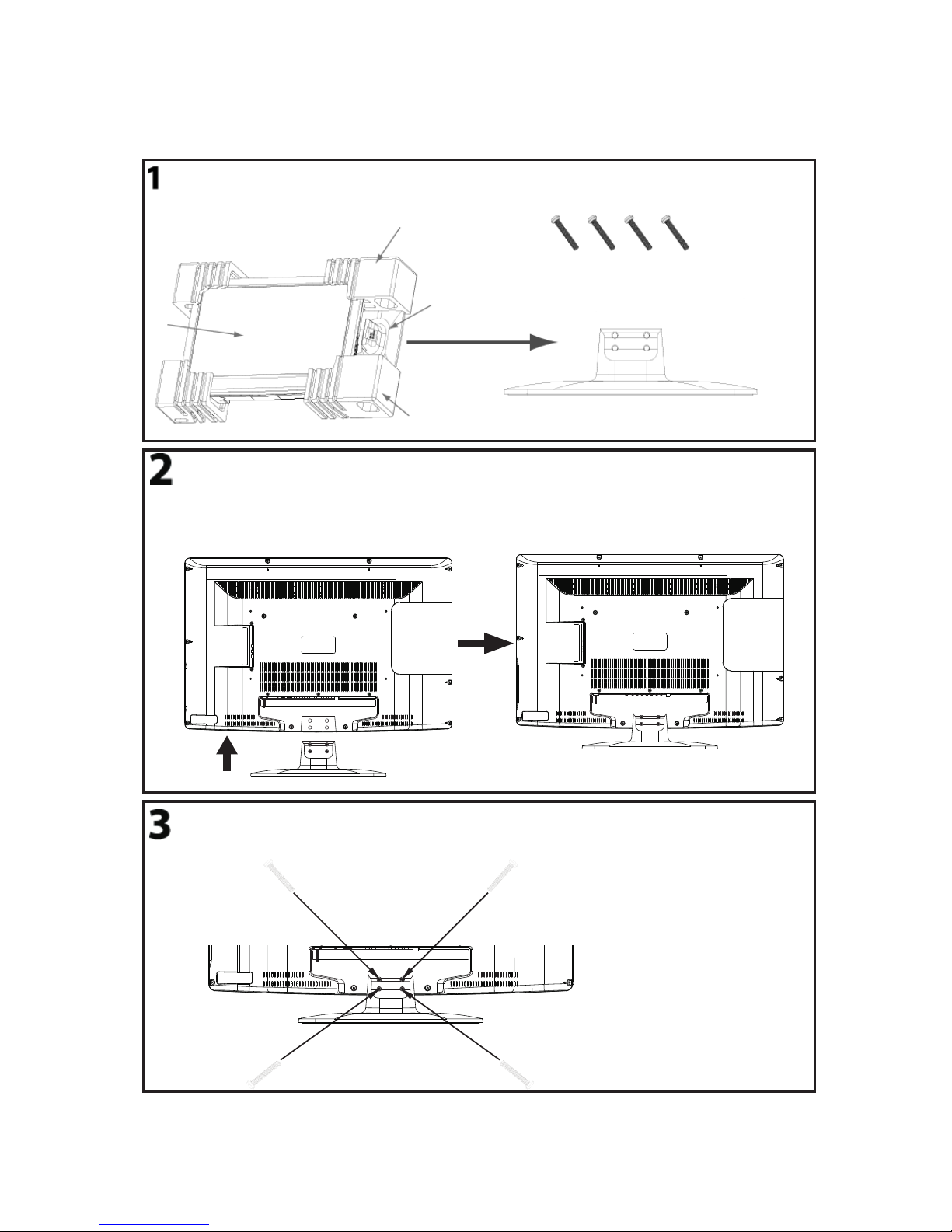 1

2

3